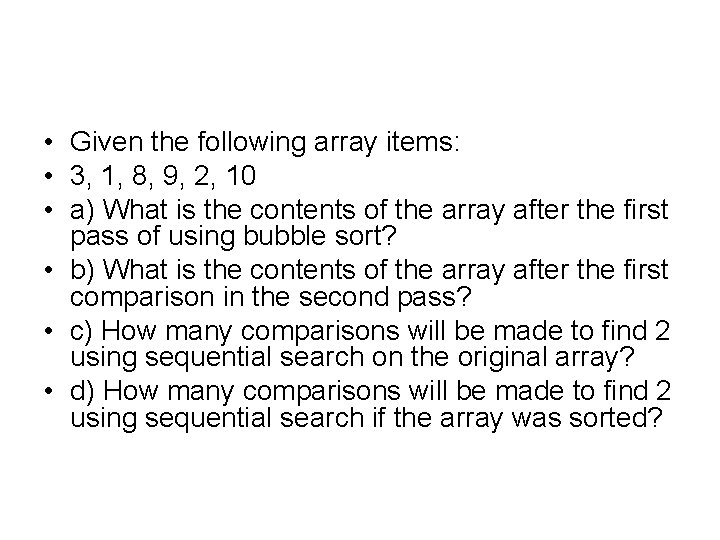 • Given the following array items:
• 3, 1, 8, 9, 2, 10
• a) What is the contents of the array after the first pass of using bubble sort?
• b) What is the contents of the array after the first comparison in the second pass?
• c) How many comparisons will be made to find 2 using sequential search on the original array?
• d) How many comparisons will be made to find 2 using sequential search if the array was sorted?